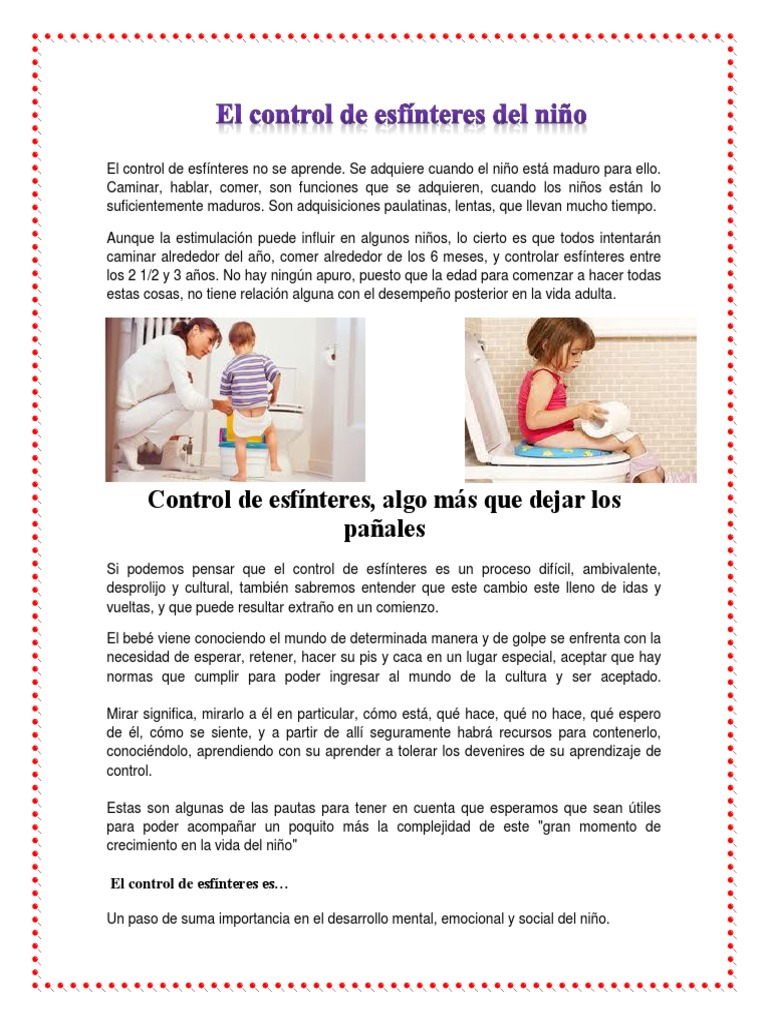 El control de esfínteres del niño

El control de esfínteres no se aprende. Se adquiere cuando el niño está maduro para ello. Caminar, hablar, comer, son funciones que se adquieren, cuando los niños están lo suficientemente maduros. Son adquisiciones paulatinas, lentas, que llevan mucho tiempo.

Aunque la estimulación puede influir en algunos niños, lo cierto es que todos intentarán caminar alrededor del año, comer alrededor de los 6 meses, y controlar esfínteres entre los 2 1/2 y 3 años. No hay ningún apuro, puesto que la edad para comenzar a hacer todas estas cosas, no tiene relación alguna con el desempeño posterior en la vida adulta.

Control de esfínteres, algo más que dejar los pañales

Si podemos pensar que el control de esfínteres es un proceso difícil, ambivalente, desprolijo y cultural, también sabremos entender que este cambio este lleno de idas y vueltas, y que puede resultar extraño en un comienzo.

El bebé viene conociendo el mundo de determinada manera y de golpe se enfrenta con la necesidad de esperar, retener, hacer su pis y caca en un lugar especial, aceptar que hay normas que cumplir para poder ingresar al mundo de la cultura y ser aceptado.

Mirar significa, mirarlo a él en particular, cómo está, qué hace, qué no hace, qué espero de él, cómo se siente, y a partir de allí seguramente habrá recursos para contenerlo, conociéndolo, aprendiendo con su aprender a tolerar los devenires de su aprendizaje de control.

Estas son algunas de las pautas para tener en cuenta que esperamos que sean útiles para poder acompañar un poquito más la complejidad de este "gran momento de crecimiento en la vida del niño"

El control de esfínteres es…

Un paso de suma importancia en el desarrollo mental, emocional y social del niño.